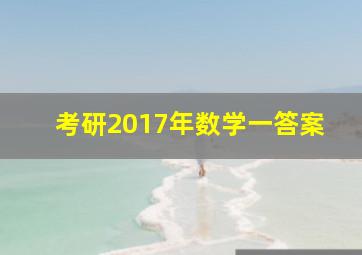 考研2017年数学一答案